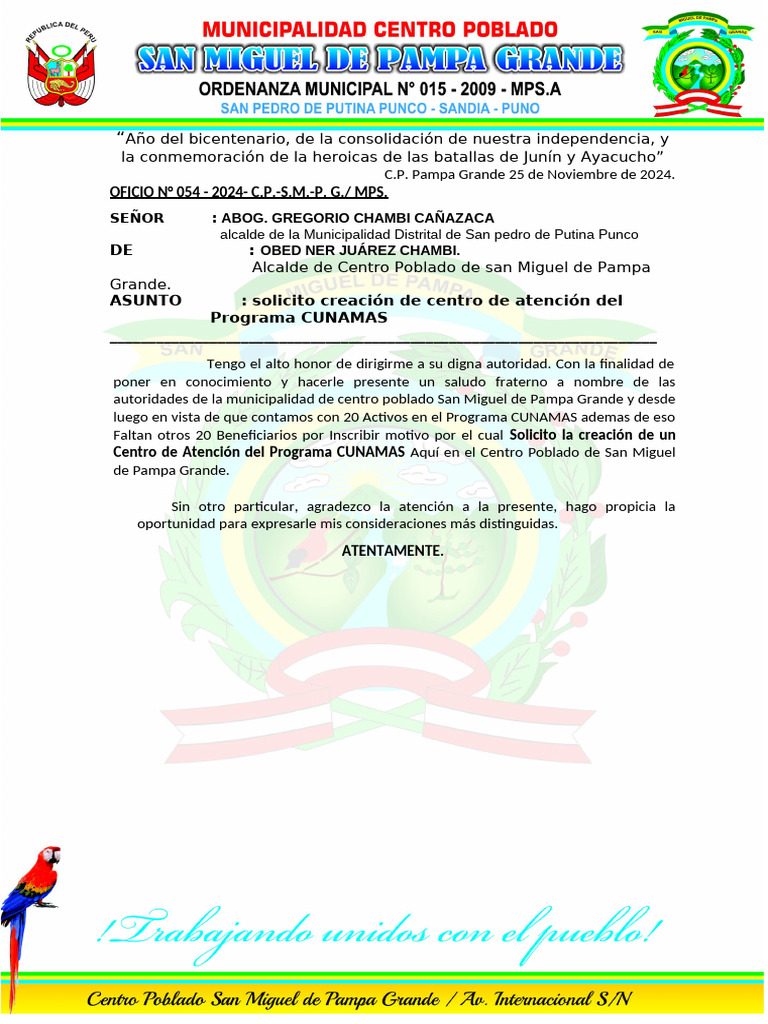 REPUBLICA DEL PERU

MUNICIPALIDAD CENTRO POBLADO
SAN MIGUEL DE PAMPA GRANDE
ORDENANZA MUNICIPAL N° 015 - 2009 - MPS.A
SAN PEDRO DE PUTINA PUNCO - SANDIA - PUNO

SAN MIGUEL DE PAMPA GRANDE

"Año del bicentenario, de la consolidación de nuestra independencia, y la conmemoración de la heroicas de las batallas de Junín y Ayacucho"

C.P. Pampa Grande 25 de Noviembre de 2024.

OFICIO Nº 054 - 2024- C.P.-S.M.-P. G./ MPS.

SEÑOR : ABOG. GREGORIO CHAMBI CAÑAZACA
alcalde de la Municipalidad Distrital de San pedro de Putina Punco

DE : OBED NER JUÁREZ CHAMBI.
Alcalde de Centro Poblado de san Miguel de Pampa Grande.

ASUNTO : solicito creación de centro de atención del Programa CUNAMAS

Tengo el alto honor de dirigirme a su digna autoridad. Con la finalidad de poner en conocimiento y hacerle presente un saludo fraterno a nombre de las autoridades de la municipalidad de centro poblado San Miguel de Pampa Grande y desde luego en vista de que contamos con 20 Activos en el Programa CUNAMAS ademas de eso Faltan otros 20 Beneficiarios por Inscribir motivo por el cual Solicito la creación de un Centro de Atención del Programa CUNAMAS Aquí en el Centro Poblado de San Miguel de Pampa Grande.

Sin otro particular, agradezco la atención a la presente, hago propicia la oportunidad para expresarle mis consideraciones más distinguidas.

ATENTAMENTE.

!Trabajando unidos con el pueblo!

Centro Poblado San Miguel de Pampa Grande / Av. Internacional S/N